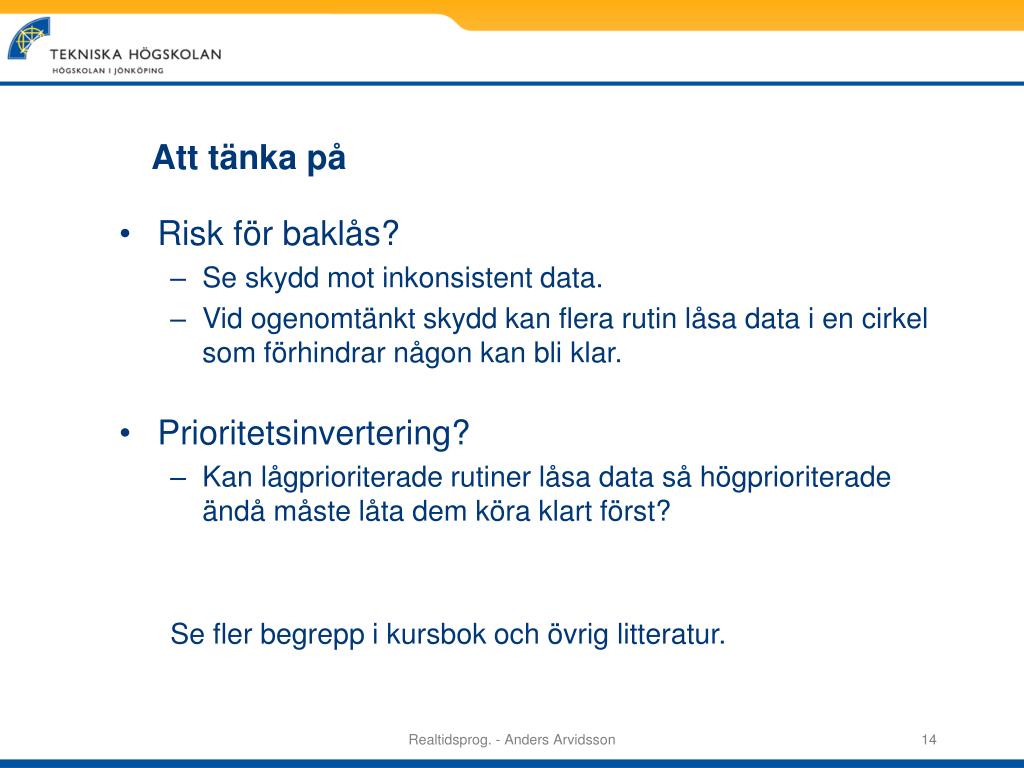 TEKNISKA HÖGSKOLAN
HÖGSKOLAN I JÖNKÖPING

Att tänka på

• Risk för baklås?
– Se skydd mot inkonsistent data.
– Vid ogenomtänkt skydd kan flera rutin låsa data i en cirkel som förhindrar någon kan bli klar.

• Prioritetsinvertering?
– Kan lågprioriterade rutiner låsa data så högprioriterade ändå måste låta dem köra klart först?

Se fler begrepp i kursbok och övrig litteratur.

Realtidsprog. - Anders Arvidsson

14